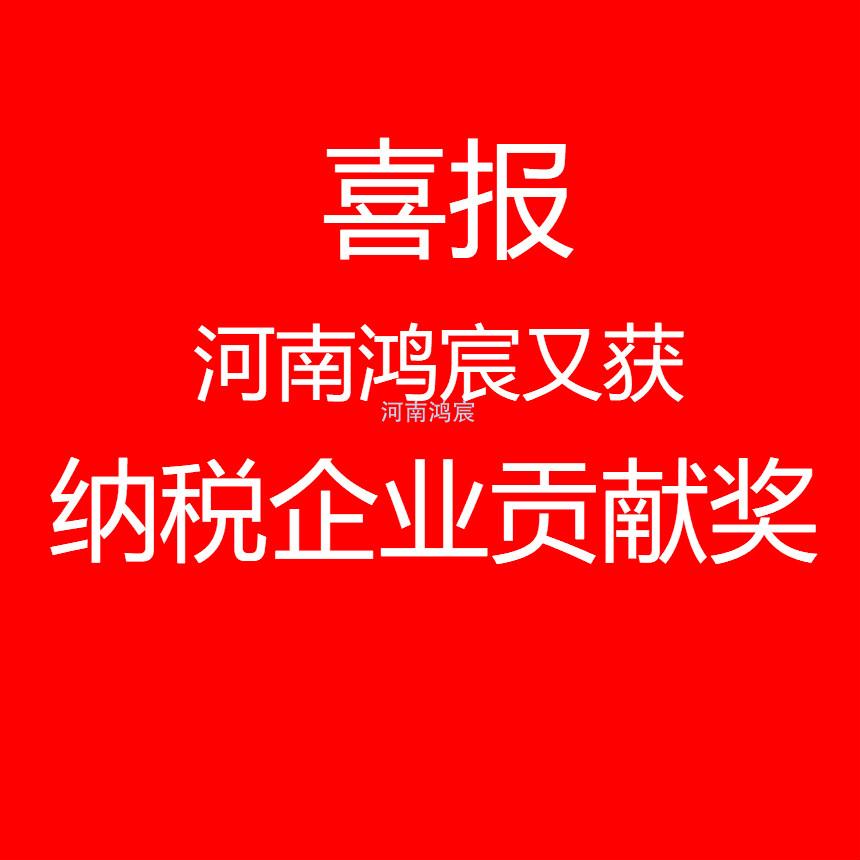 喜报

河南鸿宸又获

河南鸿宸

纳税企业贡献奖